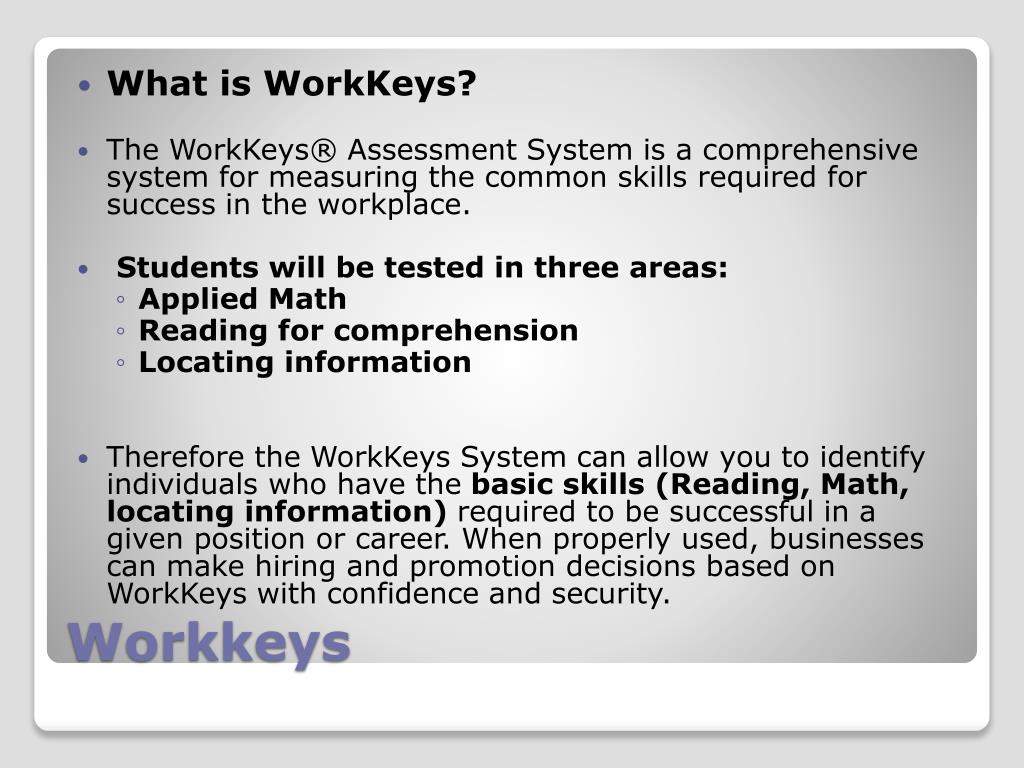 • What is WorkKeys?

• The WorkKeys® Assessment System is a comprehensive system for measuring the common skills required for success in the workplace.

• Students will be tested in three areas:
◦ Applied Math
◦ Reading for comprehension
◦ Locating information

• Therefore the WorkKeys System can allow you to identify individuals who have the basic skills (Reading, Math, locating information) required to be successful in a given position or career. When properly used, businesses can make hiring and promotion decisions based on WorkKeys with confidence and security.

Workkeys